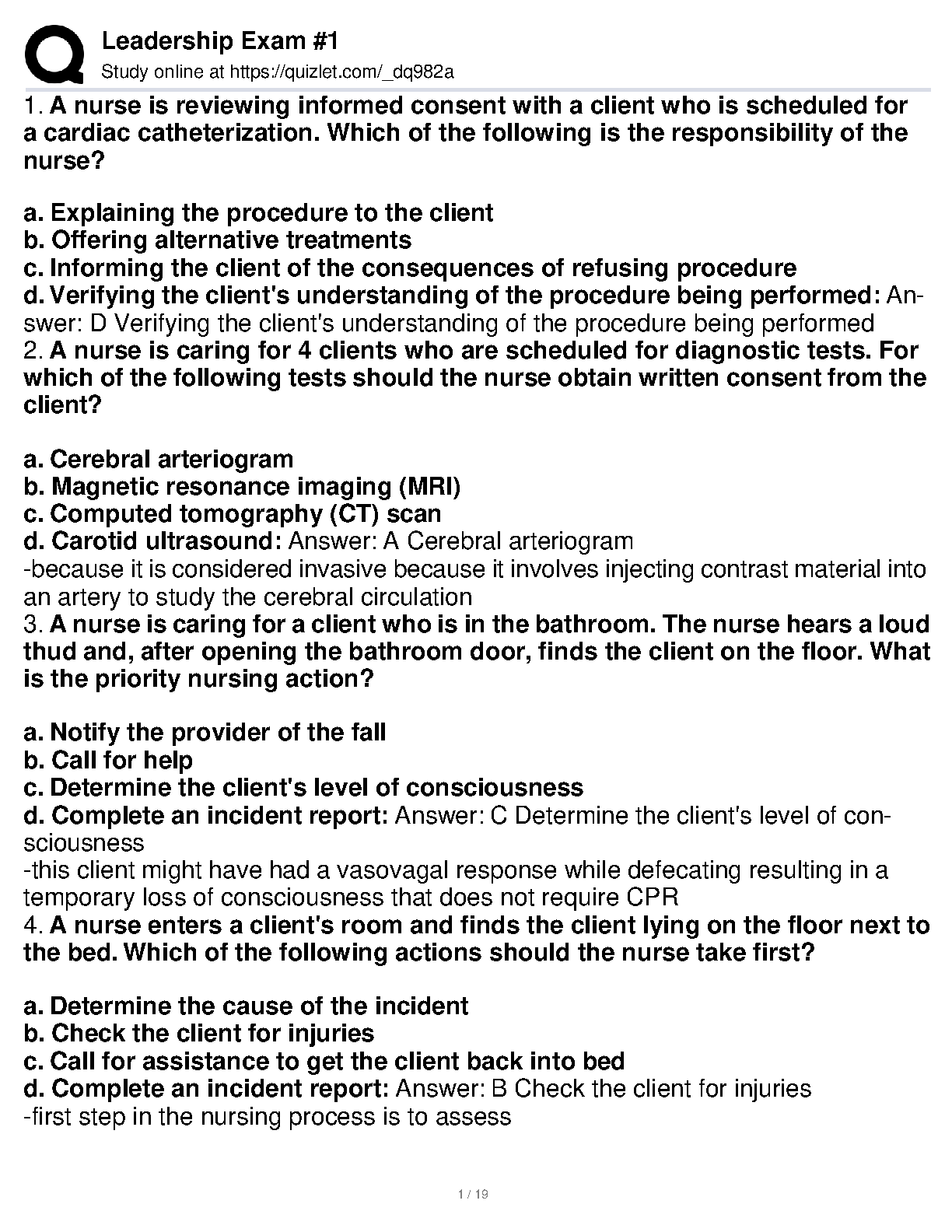 Leadership Exam #1
Study online at https://quizlet.com/_dq982a

1. A nurse is reviewing informed consent with a client who is scheduled for a cardiac catheterization. Which of the following is the responsibility of the nurse?

a. Explaining the procedure to the client
b. Offering alternative treatments
c. Informing the client of the consequences of refusing procedure
d. Verifying the client's understanding of the procedure being performed: Answer: D Verifying the client's understanding of the procedure being performed
2. A nurse is caring for 4 clients who are scheduled for diagnostic tests. For which of the following tests should the nurse obtain written consent from the client?

a. Cerebral arteriogram
b. Magnetic resonance imaging (MRI)
c. Computed tomography (CT) scan
d. Carotid ultrasound: Answer: A Cerebral arteriogram
-because it is considered invasive because it involves injecting contrast material into an artery to study the cerebral circulation
3. A nurse is caring for a client who is in the bathroom. The nurse hears a loud thud and, after opening the bathroom door, finds the client on the floor. What is the priority nursing action?

a. Notify the provider of the fall
b. Call for help
c. Determine the client's level of consciousness
d. Complete an incident report: Answer: C Determine the client's level of consciousness
-this client might have had a vasovagal response while defecating resulting in a temporary loss of consciousness that does not require CPR
4. A nurse enters a client's room and finds the client lying on the floor next to the bed. Which of the following actions should the nurse take first?

a. Determine the cause of the incident
b. Check the client for injuries
c. Call for assistance to get the client back into bed
d. Complete an incident report: Answer: B Check the client for injuries
-first step in the nursing process is to assess

1 / 19